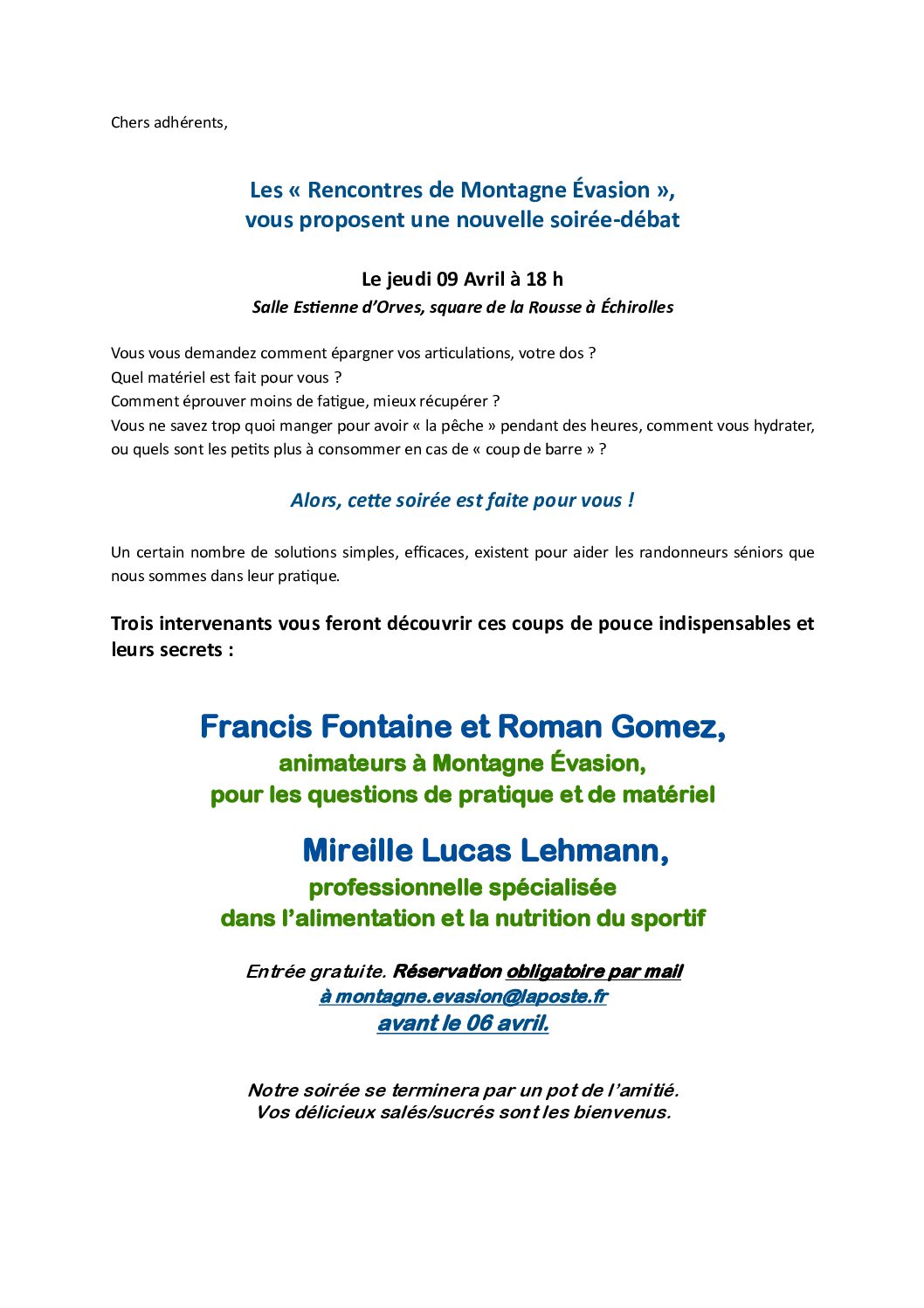 Chers adhérents,

Les « Rencontres de Montagne Évasion »,
vous proposent une nouvelle soirée-débat

Le jeudi 09 Avril à 18 h
Salle Estienne d'Orves, square de la Rousse à Échirolles

Vous vous demandez comment épargner vos articulations, votre dos ?
Quel matériel est fait pour vous ?
Comment éprouver moins de fatigue, mieux récupérer ?
Vous ne savez trop quoi manger pour avoir « la pêche » pendant des heures, comment vous hydrater, ou quels sont les petits plus à consommer en cas de « coup de barre » ?

Alors, cette soirée est faite pour vous !

Un certain nombre de solutions simples, efficaces, existent pour aider les randonneurs séniors que nous sommes dans leur pratique.

Trois intervenants vous feront découvrir ces coups de pouce indispensables et leurs secrets :

Francis Fontaine et Roman Gomez,
animateurs à Montagne Évasion,
pour les questions de pratique et de matériel

Mireille Lucas Lehmann,
professionnelle spécialisée
dans l'alimentation et la nutrition du sportif

Entrée gratuite. Réservation obligatoire par mail
à montagne.evasion@laposte.fr
avant le 06 avril.

Notre soirée se terminera par un pot de l'amitié.
Vos délicieux salés/sucrés sont les bienvenus.